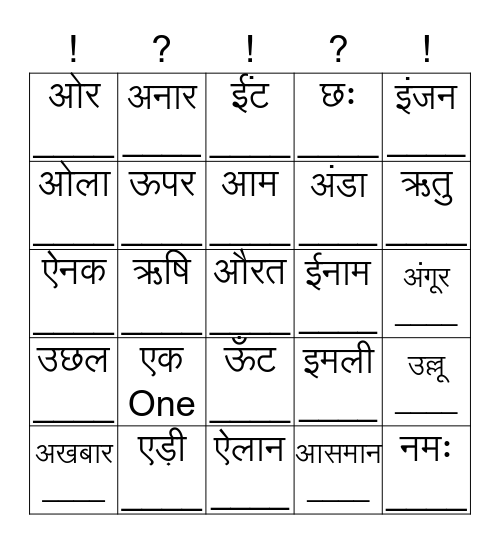 | ! | ? | ! | ? | ! |
|---|---|---|---|---|
| ओर ______ | अनार ______ | ईंट ______ | छः ______ | इंजन ______ |
| ओला ______ | ऊपर ______ | आम ______ | अंडा ______ | ऋतु ______ |
| ऐनक ______ | ऋषि ______ | औरत ______ | ईनाम ______ | अंगूर ______ |
| उछल ______ | एक One | ऊँट ______ | इमली ______ | उल्लू ______ |
| अखबार ______ | एड़ी ______ | ऐलान ______ | आसमान ______ | नमः ______ |